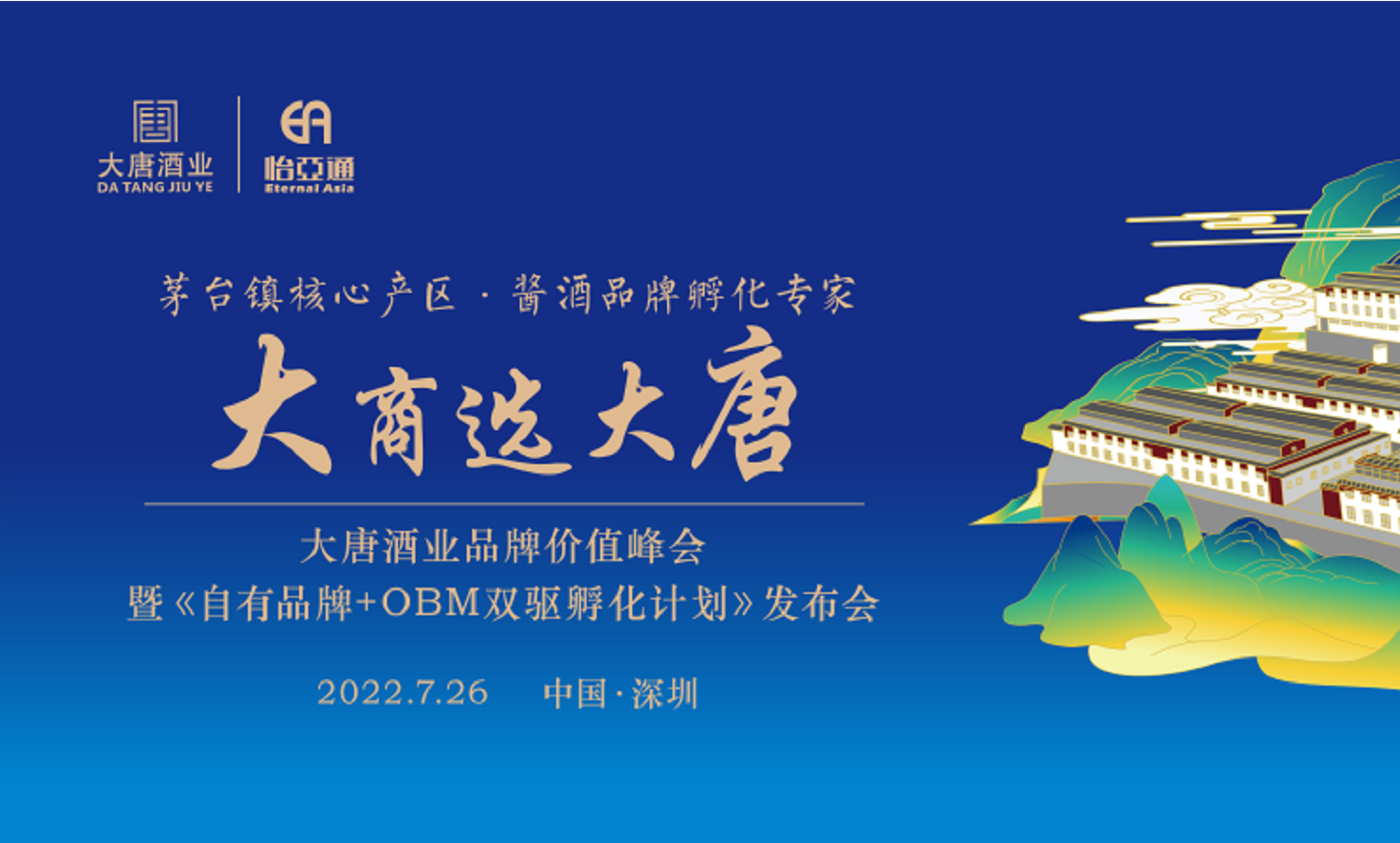 大唐酒业
DA TANG JIU YE

EA
怡亞通
Eternal Asia

茅台镇核心产区 · 酱酒品牌孵化专家

大商选大唐

大唐酒业品牌价值峰会
暨《自有品牌+OBM双驱孵化计划》发布会

2022.7.26 中国·深圳